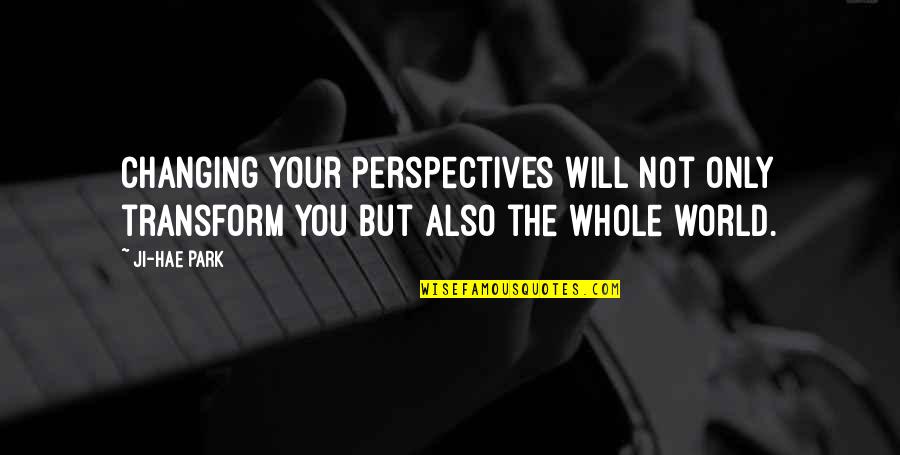 CHANGING YOUR PERSPECTIVES WILL NOT ONLY TRANSFORM YOU BUT ALSO THE WHOLE WORLD.

~ JI-HAE PARK

WISEFAMOUSQUOTES.COM